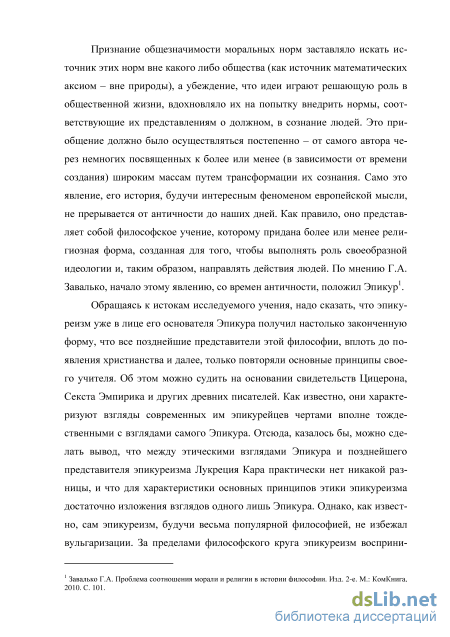 Признание общезначимости моральных норм заставляло искать источник этих норм вне какого либо общества (как источник математических аксиом – вне природы), а убеждение, что идеи играют решающую роль в общественной жизни, вдохновляло их на попытку внедрить нормы, соответствующие их представлениям о должном, в сознание людей. Это приобщение должно было осуществляться постепенно – от самого автора через немногих посвященных к более или менее (в зависимости от времени создания) широким массам путем трансформации их сознания. Само это явление, его история, будучи интересным феноменом европейской мысли, не прерывается от античности до наших дней. Как правило, оно представляет собой философское учение, которому придана более или менее религиозная форма, созданная для того, чтобы выполнять роль своеобразной идеологии и, таким образом, направлять действия людей. По мнению Г.А. Завалько, начало этому явлению, со времен античности, положил Эпикур$^1$.

Обращаясь к истокам исследуемого учения, надо сказать, что эпикуреизм уже в лице его основателя Эпикура получил настолько законченную форму, что все позднейшие представители этой философии, вплоть до появления христианства и далее, только повторяли основные принципы своего учителя. Об этом можно судить на основании свидетельств Цицерона, Секста Эмпирика и других древних писателей. Как известно, они характеризуют взгляды современных им эпикурейцев чертами вполне тождественными с взглядами самого Эпикура. Отсюда, казалось бы, можно сделать вывод, что между этическими взглядами Эпикура и позднейшего представителя эпикуреизма Лукреция Кара практически нет никакой разницы, и что для характеристики основных принципов этики эпикуреизма достаточно изложения взглядов одного лишь Эпикура. Однако, как известно, сам эпикуреизм, будучи весьма популярной философией, не избежал вульгаризации. За пределами философского круга эпикуреизм восприни-

$^1$ Завалько Г.А. Проблема соотношения морали и религии в истории философии. Изд. 2-е. М.: КомКнига, 2010. С. 101.

dsLib.net
библиотека диссертаций